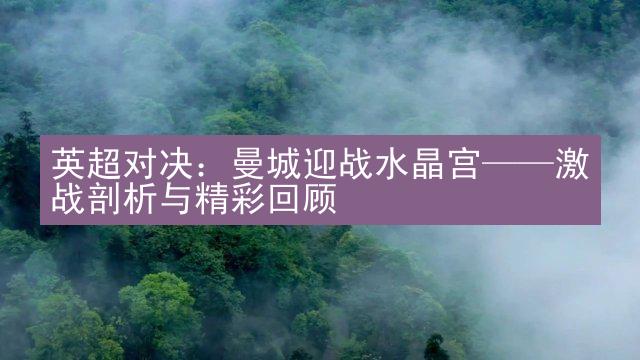 英超对决：曼城迎战水晶宫——激战剖析与精彩回顾